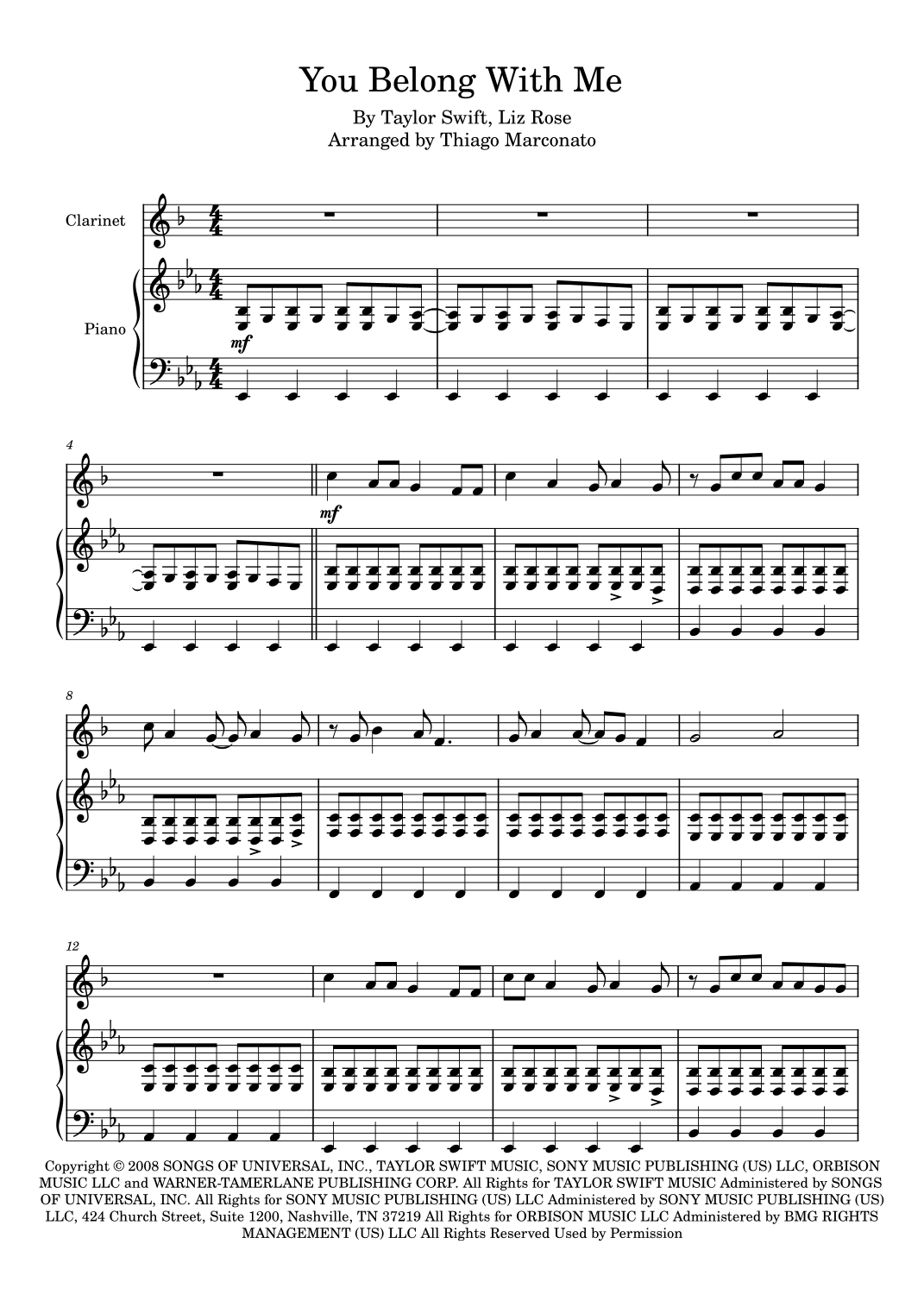 You Belong With Me

By Taylor Swift, Liz Rose
Arranged by Thiago Marconato

Clarinet

Piano

mf

4

mf

8

12

Copyright © 2008 SONGS OF UNIVERSAL, INC., TAYLOR SWIFT MUSIC, SONY MUSIC PUBLISHING (US) LLC, ORBISON MUSIC LLC and WARNER-TAMERLANE PUBLISHING CORP. All Rights for TAYLOR SWIFT MUSIC Administered by SONGS OF UNIVERSAL, INC. All Rights for SONY MUSIC PUBLISHING (US) LLC Administered by SONY MUSIC PUBLISHING (US) LLC, 424 Church Street, Suite 1200, Nashville, TN 37219 All Rights for ORBISON MUSIC LLC Administered by BMG RIGHTS MANAGEMENT (US) LLC All Rights Reserved Used by Permission